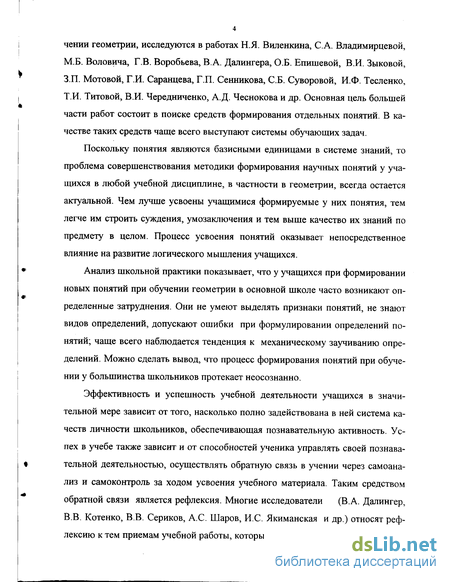 4

чении геометрии, исследуются в работах Н.Я. Виленкина, С.А. Владимирцевой, М.Б. Воловича, Г.В. Воробьева, В.А. Далингера, О.Б. Епишевой, В.И. Зыковой, З.П. Мотовой, Г.И. Саранцева, Г.П. Сенникова, С.Б. Суворовой, И.Ф. Тесленко, Т.И. Титовой, В.И. Чередниченко, А.Д. Чеснокова и др. Основная цель большей части работ состоит в поиске средств формирования отдельных понятий. В качестве таких средств чаще всего выступают системы обучающих задач.

Поскольку понятия являются базисными единицами в системе знаний, то проблема совершенствования методики формирования научных понятий у учащихся в любой учебной дисциплине, в частности в геометрии, всегда остается актуальной. Чем лучше усвоены учащимися формируемые у них понятия, тем легче им строить суждения, умозаключения и тем выше качество их знаний по предмету в целом. Процесс усвоения понятий оказывает непосредственное влияние на развитие логического мышления учащихся.

Анализ школьной практики показывает, что у учащихся при формировании новых понятий при обучении геометрии в основной школе часто возникают определенные затруднения. Они не умеют выделять признаки понятий, не знают видов определений, допускают ошибки при формулировании определений понятий; чаще всего наблюдается тенденция к механическому заучиванию определений. Можно сделать вывод, что процесс формирования понятий при обучении у большинства школьников протекает неосознанно.

Эффективность и успешность учебной деятельности учащихся в значительной мере зависит от того, насколько полно задействована в ней система качеств личности школьников, обеспечивающая познавательную активность. Успех в учебе также зависит и от способностей ученика управлять своей познавательной деятельностью, осуществлять обратную связь в учении через самоанализ и самоконтроль за ходом усвоения учебного материала. Таким средством обратной связи является рефлексия. Многие исследователи (В.А. Далингер, В.В. Котенко, В.В. Сериков, А.С. Шаров, И.С. Якиманская и др.) относят рефлексию к тем приемам учебной работы, которы

dsLib.net
библиотека диссертаций